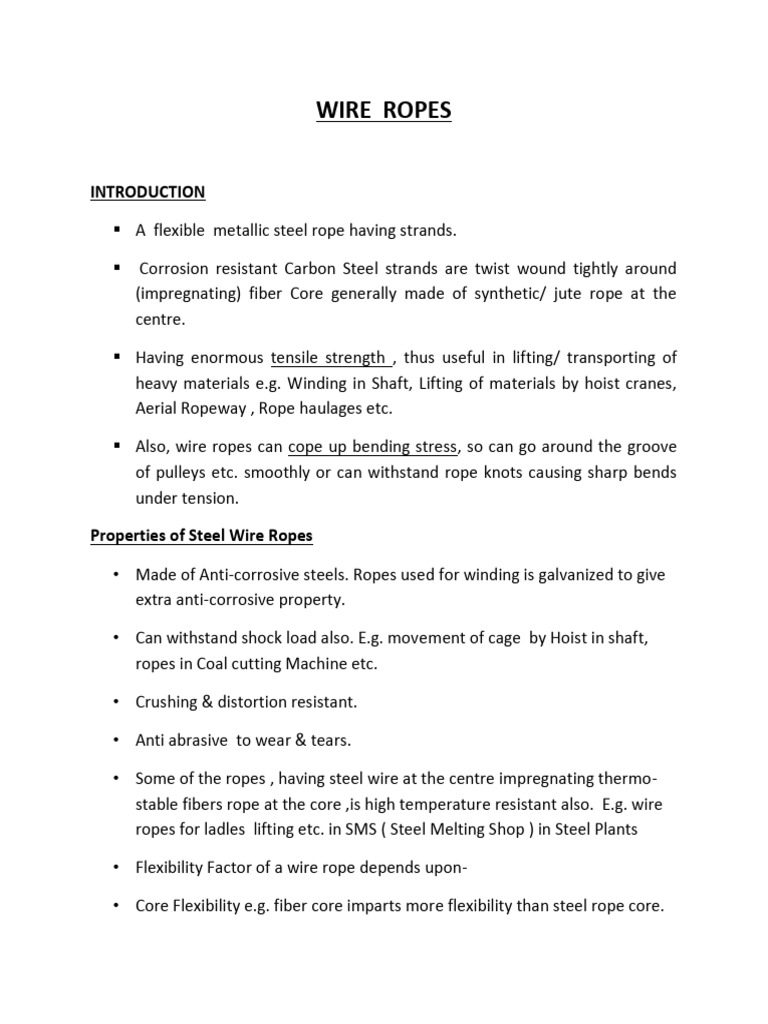 WIRE ROPES

INTRODUCTION

▪ A flexible metallic steel rope having strands.

▪ Corrosion resistant Carbon Steel strands are twist wound tightly around (impregnating) fiber Core generally made of synthetic/ jute rope at the centre.

▪ Having enormous tensile strength , thus useful in lifting/ transporting of heavy materials e.g. Winding in Shaft, Lifting of materials by hoist cranes, Aerial Ropeway , Rope haulages etc.

▪ Also, wire ropes can cope up bending stress, so can go around the groove of pulleys etc. smoothly or can withstand rope knots causing sharp bends under tension.

Properties of Steel Wire Ropes

• Made of Anti-corrosive steels. Ropes used for winding is galvanized to give extra anti-corrosive property.

• Can withstand shock load also. E.g. movement of cage by Hoist in shaft, ropes in Coal cutting Machine etc.

• Crushing & distortion resistant.

• Anti abrasive to wear & tears.

• Some of the ropes , having steel wire at the centre impregnating thermo-stable fibers rope at the core ,is high temperature resistant also. E.g. wire ropes for ladles lifting etc. in SMS ( Steel Melting Shop ) in Steel Plants

• Flexibility Factor of a wire rope depends upon-

• Core Flexibility e.g. fiber core imparts more flexibility than steel rope core.